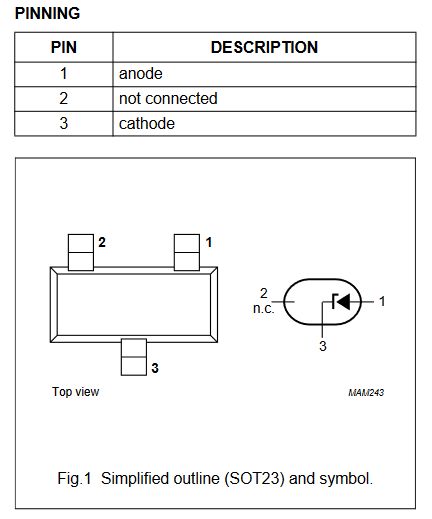 PINNING

| PIN | DESCRIPTION |
|---|---|
| 1 | anode |
| 2 | not connected |
| 3 | cathode |

2

1

3

2
n.c.

1

3

Top view

MAM243

Fig.1 Simplified outline (SOT23) and symbol.